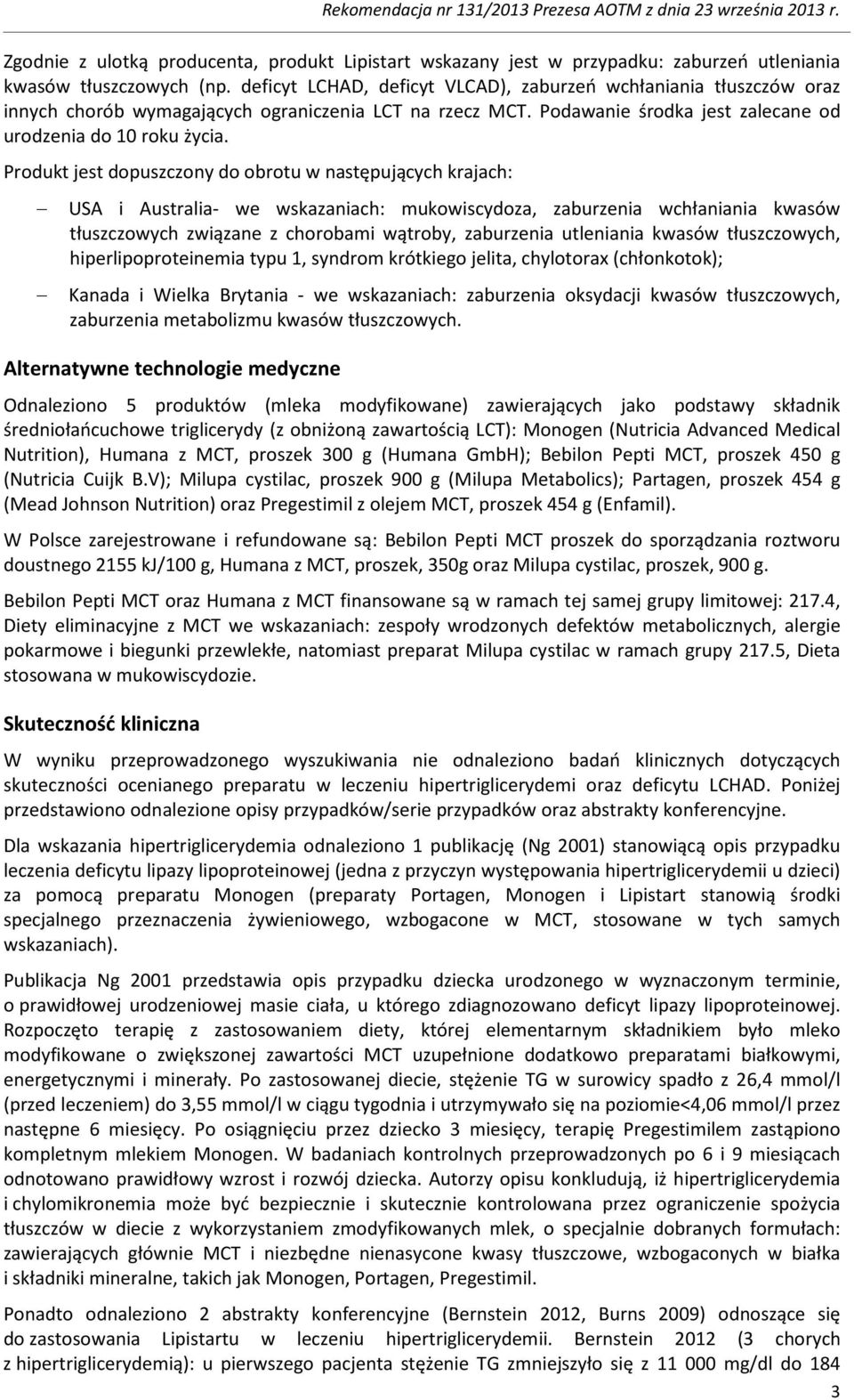 Rekomendacja nr 131/2013 Prezesa AOTM z dnia 23 września 2013 r.

Zgodnie z ulotką producenta, produkt Lipistart wskazany jest w przypadku: zaburzeń utleniania kwasów tłuszczowych (np. deficyt LCHAD, deficyt VLCAD), zaburzeń wchłaniania tłuszczów oraz innych chorób wymagających ograniczenia LCT na rzecz MCT. Podawanie środka jest zalecane od urodzenia do 10 roku życia.

Produkt jest dopuszczony do obrotu w następujących krajach:

– USA i Australia- we wskazaniach: mukowiscydoza, zaburzenia wchłaniania kwasów tłuszczowych związane z chorobami wątroby, zaburzenia utleniania kwasów tłuszczowych, hiperlipoproteinemia typu 1, syndrom krótkiego jelita, chylotorax (chłonkotok);

– Kanada i Wielka Brytania - we wskazaniach: zaburzenia oksydacji kwasów tłuszczowych, zaburzenia metabolizmu kwasów tłuszczowych.

Alternatywne technologie medyczne

Odnaleziono 5 produktów (mleka modyfikowane) zawierających jako podstawy składnik średniołańcuchowe triglicerydy (z obniżoną zawartością LCT): Monogen (Nutricia Advanced Medical Nutrition), Humana z MCT, proszek 300 g (Humana GmbH); Bebilon Pepti MCT, proszek 450 g (Nutricia Cuijk B.V); Milupa cystilac, proszek 900 g (Milupa Metabolics); Partagen, proszek 454 g (Mead Johnson Nutrition) oraz Pregestimil z olejem MCT, proszek 454 g (Enfamil).

W Polsce zarejestrowane i refundowane są: Bebilon Pepti MCT proszek do sporządzania roztworu doustnego 2155 kJ/100 g, Humana z MCT, proszek, 350g oraz Milupa cystilac, proszek, 900 g.

Bebilon Pepti MCT oraz Humana z MCT finansowane są w ramach tej samej grupy limitowej: 217.4, Diety eliminacyjne z MCT we wskazaniach: zespoły wrodzonych defektów metabolicznych, alergie pokarmowe i biegunki przewlekłe, natomiast preparat Milupa cystilac w ramach grupy 217.5, Dieta stosowana w mukowiscydozie.

Skuteczność kliniczna

W wyniku przeprowadzonego wyszukiwania nie odnaleziono badań klinicznych dotyczących skuteczności ocenianego preparatu w leczeniu hipertriglicerydemi oraz deficytu LCHAD. Poniżej przedstawiono odnalezione opisy przypadków/serie przypadków oraz abstrakty konferencyjne.

Dla wskazania hipertriglicerydemia odnaleziono 1 publikację (Ng 2001) stanowiącą opis przypadku leczenia deficytu lipazy lipoproteinowej (jedna z przyczyn występowania hipertriglicerydemii u dzieci) za pomocą preparatu Monogen (preparaty Portagen, Monogen i Lipistart stanowią środki specjalnego przeznaczenia żywieniowego, wzbogacone w MCT, stosowane w tych samych wskazaniach).

Publikacja Ng 2001 przedstawia opis przypadku dziecka urodzonego w wyznaczonym terminie, o prawidłowej urodzeniowej masie ciała, u którego zdiagnozowano deficyt lipazy lipoproteinowej. Rozpoczęto terapię z zastosowaniem diety, której elementarnym składnikiem było mleko modyfikowane o zwiększonej zawartości MCT uzupełnione dodatkowo preparatami białkowymi, energetycznymi i minerały. Po zastosowanej diecie, stężenie TG w surowicy spadło z 26,4 mmol/l (przed leczeniem) do 3,55 mmol/l w ciągu tygodnia i utrzymywało się na poziomie<4,06 mmol/l przez następne 6 miesięcy. Po osiągnięciu przez dziecko 3 miesięcy, terapię Pregestimilem zastąpiono kompletnym mlekiem Monogen. W badaniach kontrolnych przeprowadzonych po 6 i 9 miesiącach odnotowano prawidłowy wzrost i rozwój dziecka. Autorzy opisu konkludują, iż hipertriglicerydemia i chylomikronemia może być bezpiecznie i skutecznie kontrolowana przez ograniczenie spożycia tłuszczów w diecie z wykorzystaniem zmodyfikowanych mlek, o specjalnie dobranych formułach: zawierających głównie MCT i niezbędne nienasycone kwasy tłuszczowe, wzbogaconych w białka i składniki mineralne, takich jak Monogen, Portagen, Pregestimil.

Ponadto odnaleziono 2 abstrakty konferencyjne (Bernstein 2012, Burns 2009) odnoszące się do zastosowania Lipistartu w leczeniu hipertriglicerydemii. Bernstein 2012 (3 chorych z hipertriglicerydemią): u pierwszego pacjenta stężenie TG zmniejszyło się z 11 000 mg/dl do 184

3